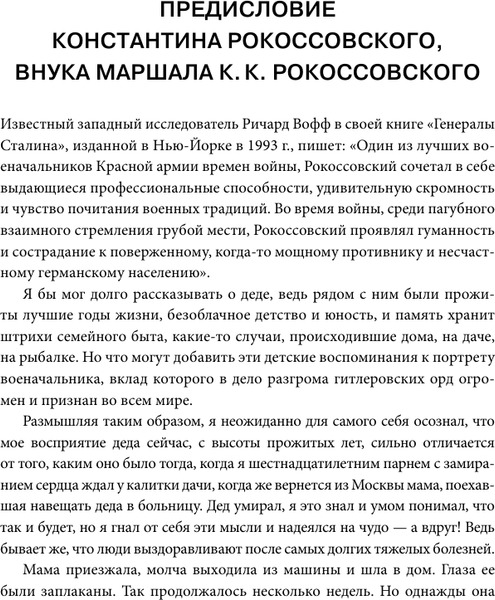 ПРЕДИСЛОВИЕ
КОНСТАНТИНА РОКОССОВСКОГО,
ВНУКА МАРШАЛА К. К. РОКОССОВСКОГО

Известный западный исследователь Ричард Вофф в своей книге «Генералы Сталина», изданной в Нью-Йорке в 1993 г., пишет: «Один из лучших военачальников Красной армии времен войны, Рокоссовский сочетал в себе выдающиеся профессиональные способности, удивительную скромность и чувство почитания военных традиций. Во время войны, среди пагубного взаимного стремления грубой мести, Рокоссовский проявлял гуманность и сострадание к поверженному, когда-то мощному противнику и несчастному германскому населению».

Я бы мог долго рассказывать о деде, ведь рядом с ним были прожиты лучшие годы жизни, безоблачное детство и юность, и память хранит штрихи семейного быта, какие-то случаи, происходившие дома, на даче, на рыбалке. Но что могут добавить эти детские воспоминания к портрету военачальника, вклад которого в дело разгрома гитлеровских орд огромен и признан во всем мире.

Размышляя таким образом, я неожиданно для самого себя осознал, что мое восприятие деда сейчас, с высоты прожитых лет, сильно отличается от того, каким оно было тогда, когда я шестнадцатилетним парнем с замиранием сердца ждал у калитки дачи, когда же вернется из Москвы мама, поехавшая навещать деда в больницу. Дед умирал, я это знал и умом понимал, что так и будет, но я гнал от себя эти мысли и надеялся на чудо — а вдруг! Ведь бывает же, что люди выздоравливают после самых долгих тяжелых болезней.

Мама приезжала, молча выходила из машины и шла в дом. Глаза ее были заплаканы. Так продолжалось несколько недель. Но однажды она